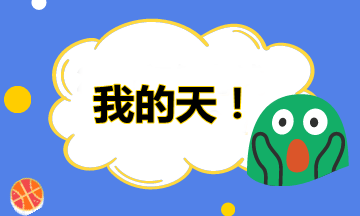 我的天！